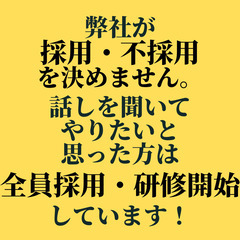 弊社が
採用・不採用
を決めません。
話しを聞いて
やりたいと
思った方は
全員採用・研修開始
しています！